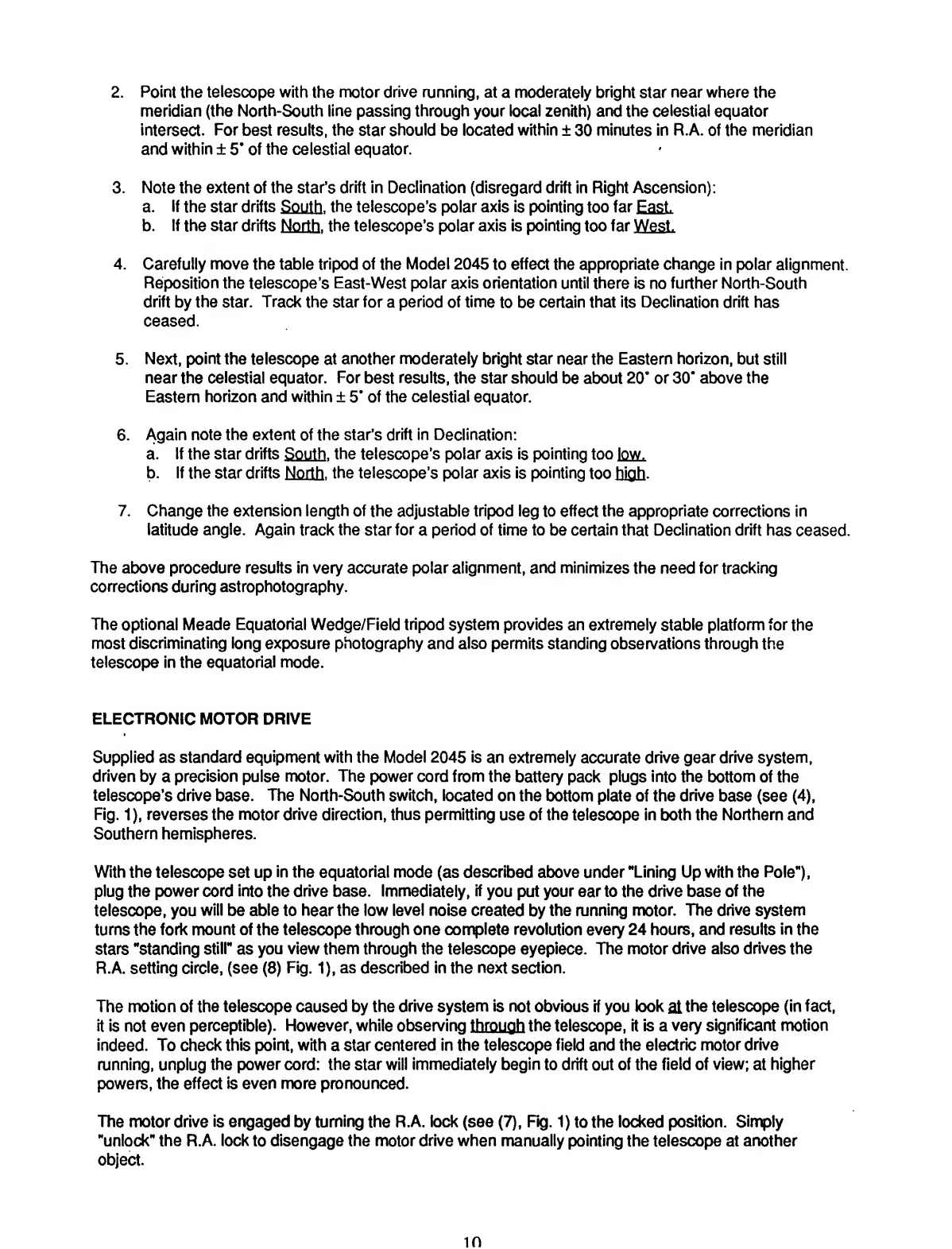 2. Point the telescope with the motor drive running, at a moderately bright star near where the meridian (the North-South line passing through your local zenith) and the celestial equator intersect. For best results, the star should be located within ± 30 minutes in R.A. of the meridian and within ± 5° of the celestial equator.

3. Note the extent of the star's drift in Declination (disregard drift in Right Ascension):
a. If the star drifts South, the telescope's polar axis is pointing too far East.
b. If the star drifts North, the telescope's polar axis is pointing too far West.

4. Carefully move the table tripod of the Model 2045 to effect the appropriate change in polar alignment. Reposition the telescope's East-West polar axis orientation until there is no further North-South drift by the star. Track the star for a period of time to be certain that its Declination drift has ceased.

5. Next, point the telescope at another moderately bright star near the Eastern horizon, but still near the celestial equator. For best results, the star should be about 20° or 30° above the Eastern horizon and within ± 5° of the celestial equator.

6. Again note the extent of the star's drift in Declination:
a. If the star drifts South, the telescope's polar axis is pointing too low.
b. If the star drifts North, the telescope's polar axis is pointing too high.

7. Change the extension length of the adjustable tripod leg to effect the appropriate corrections in latitude angle. Again track the star for a period of time to be certain that Declination drift has ceased.

The above procedure results in very accurate polar alignment, and minimizes the need for tracking corrections during astrophotography.

The optional Meade Equatorial Wedge/Field tripod system provides an extremely stable platform for the most discriminating long exposure photography and also permits standing observations through the telescope in the equatorial mode.

ELECTRONIC MOTOR DRIVE

Supplied as standard equipment with the Model 2045 is an extremely accurate drive gear drive system, driven by a precision pulse motor. The power cord from the battery pack plugs into the bottom of the telescope's drive base. The North-South switch, located on the bottom plate of the drive base (see (4), Fig. 1), reverses the motor drive direction, thus permitting use of the telescope in both the Northern and Southern hemispheres.

With the telescope set up in the equatorial mode (as described above under "Lining Up with the Pole"), plug the power cord into the drive base. Immediately, if you put your ear to the drive base of the telescope, you will be able to hear the low level noise created by the running motor. The drive system turns the fork mount of the telescope through one complete revolution every 24 hours, and results in the stars "standing still" as you view them through the telescope eyepiece. The motor drive also drives the R.A. setting circle, (see (8) Fig. 1), as described in the next section.

The motion of the telescope caused by the drive system is not obvious if you look at the telescope (in fact, it is not even perceptible). However, while observing through the telescope, it is a very significant motion indeed. To check this point, with a star centered in the telescope field and the electric motor drive running, unplug the power cord: the star will immediately begin to drift out of the field of view; at higher powers, the effect is even more pronounced.

The motor drive is engaged by turning the R.A. lock (see (7), Fig. 1) to the locked position. Simply "unlock" the R.A. lock to disengage the motor drive when manually pointing the telescope at another object.

10